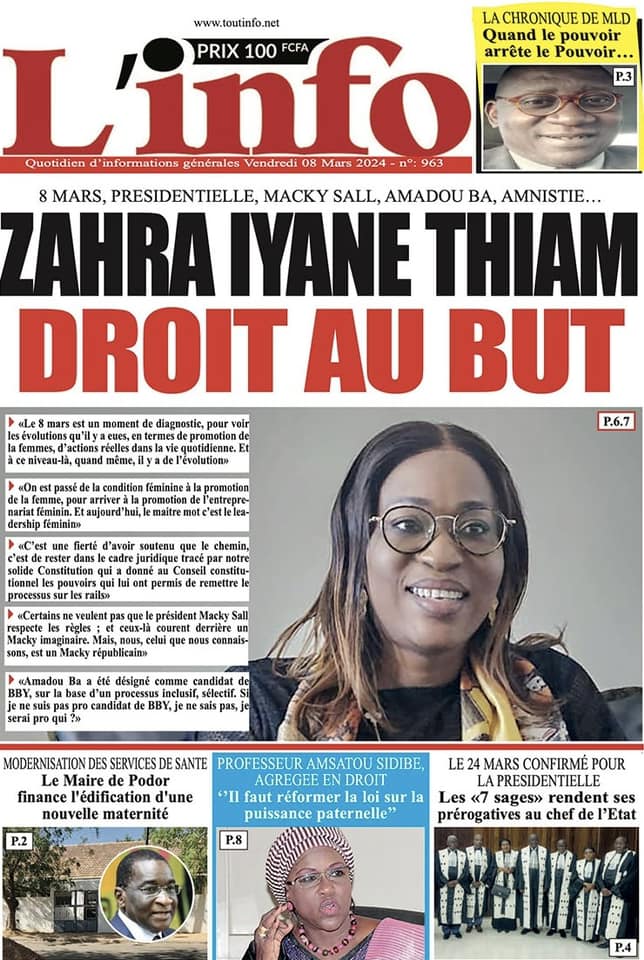 www.toutinfo.net

PRIX 100 FCFA

L'info

Quotidien d'informations générales Vendredi 08 Mars 2024 - n°: 963

LA CHRONIQUE DE MLD
Quand le pouvoir arrête le Pouvoir…

P.3

8 MARS, PRESIDENTIELLE, MACKY SALL, AMADOU BA, AMNISTIE…

ZAHRA IYANE THIAM
DROIT AU BUT

P.6.7

«Le 8 mars est un moment de diagnostic, pour voir les évolutions qu'il y a eues, en termes de promotion de la femmes, d'actions réelles dans la vie quotidienne. Et à ce niveau-là, quand même, il y a de l'évolution»

«On est passé de la condition féminine à la promotion de la femme, pour arriver à la promotion de l'entreprenariat féminin. Et aujourd'hui, le maitre mot c'est le leadership féminin»

«C'est une fierté d'avoir soutenu que le chemin, c'est de rester dans le cadre juridique tracé par notre solide Constitution qui a donné au Conseil constitutionnel les pouvoirs qui lui ont permis de remettre le processus sur les rails»

«Certains ne veulent pas que le président Macky Sall respecte les règles ; et ceux-là courent derrière un Macky imaginaire. Mais, nous, celui que nous connaissons, est un Macky républicain»

«Amadou Ba a été désigné comme candidat de BBY, sur la base d'un processus inclusif, sélectif. Si je ne suis pas pro candidat de BBY, je ne sais pas, je serai pro qui ?»

MODERNISATION DES SERVICES DE SANTE
Le Maire de Podor finance l'édification d'une nouvelle maternité

P.2

PROFESSEUR AMSATOU SIDIBE, AGREGEE EN DROIT
''Il faut réformer la loi sur la puissance paternelle''

P.8

LE 24 MARS CONFIRMÉ POUR LA PRESIDENTIELLE
Les «7 sages» rendent ses prérogatives au chef de l'Etat

P.4